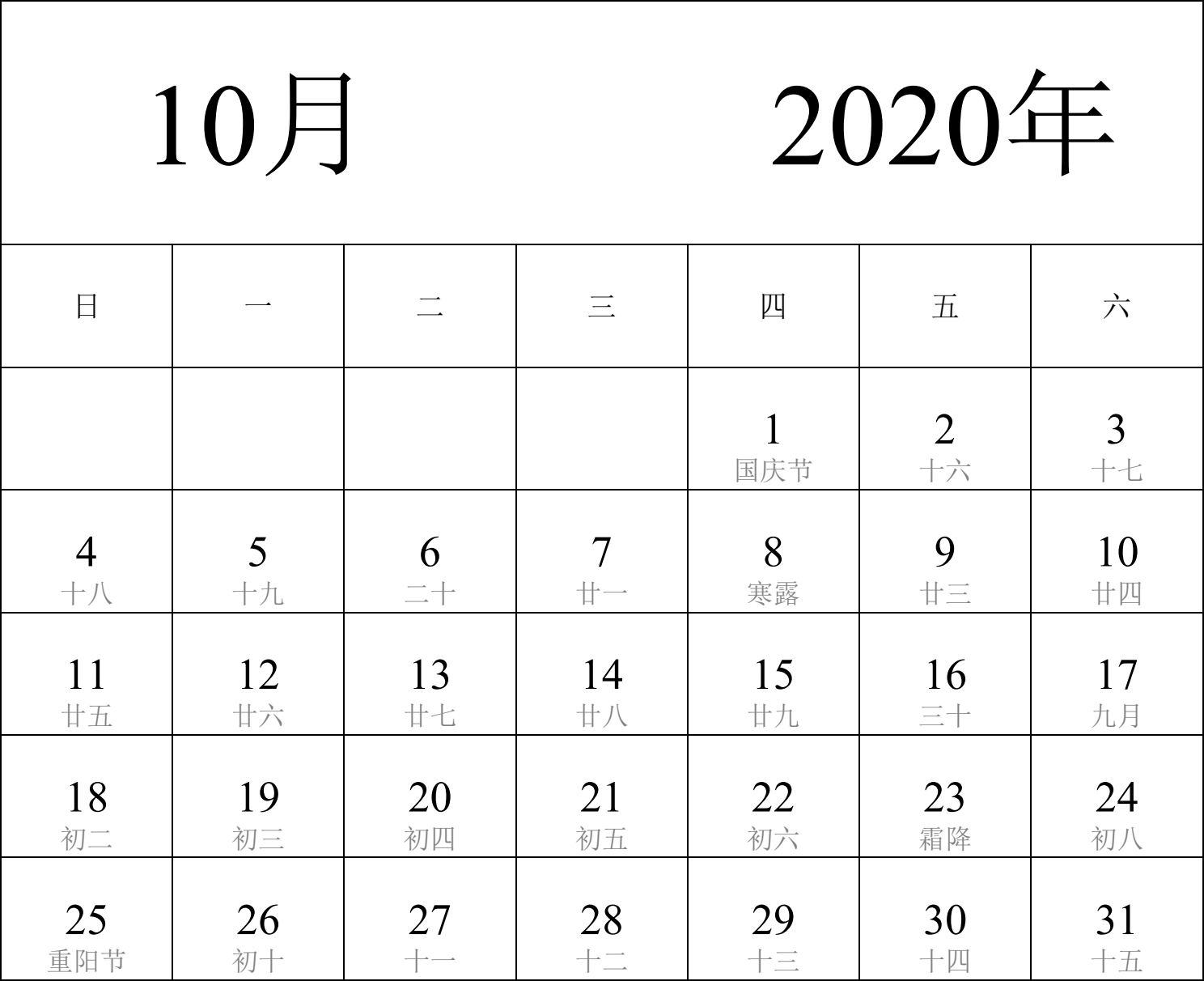 10月 2020年

| 日 | 一 | 二 | 三 | 四 | 五 | 六 |
|---|---|---|---|---|---|---|
| | | | | 1 国庆节 | 2 十六 | 3 十七 |
| 4 十八 | 5 十九 | 6 二十 | 7 廿一 | 8 寒露 | 9 廿三 | 10 廿四 |
| 11 廿五 | 12 廿六 | 13 廿七 | 14 廿八 | 15 廿九 | 16 三十 | 17 九月 |
| 18 初二 | 19 初三 | 20 初四 | 21 初五 | 22 初六 | 23 霜降 | 24 初八 |
| 25 重阳节 | 26 初十 | 27 十一 | 28 十二 | 29 十三 | 30 十四 | 31 十五 |